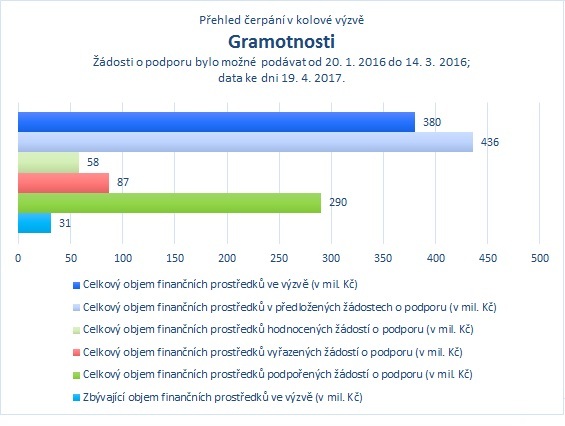 Přehled čerpání v kolové výzvě

Gramotnosti

Žádosti o podporu bylo možné podávat od 20. 1. 2016 do 14. 3. 2016; data ke dni 19. 4. 2017.

380
436
58
87
290
31

0 50 100 150 200 250 300 350 400 450 500

Celkový objem finančních prostředků ve výzvě (v mil. Kč)
Celkový objem finančních prostředků v předložených žádostech o podporu (v mil. Kč)
Celkový objem finančních prostředků hodnocených žádostí o podporu (v mil. Kč)
Celkový objem finančních prostředků vyřazených žádostí o podporu (v mil. Kč)
Celkový objem finančních prostředků podpořených žádostí o podporu (v mil. Kč)
Zbývající objem finančních prostředků ve výzvě (v mil. Kč)